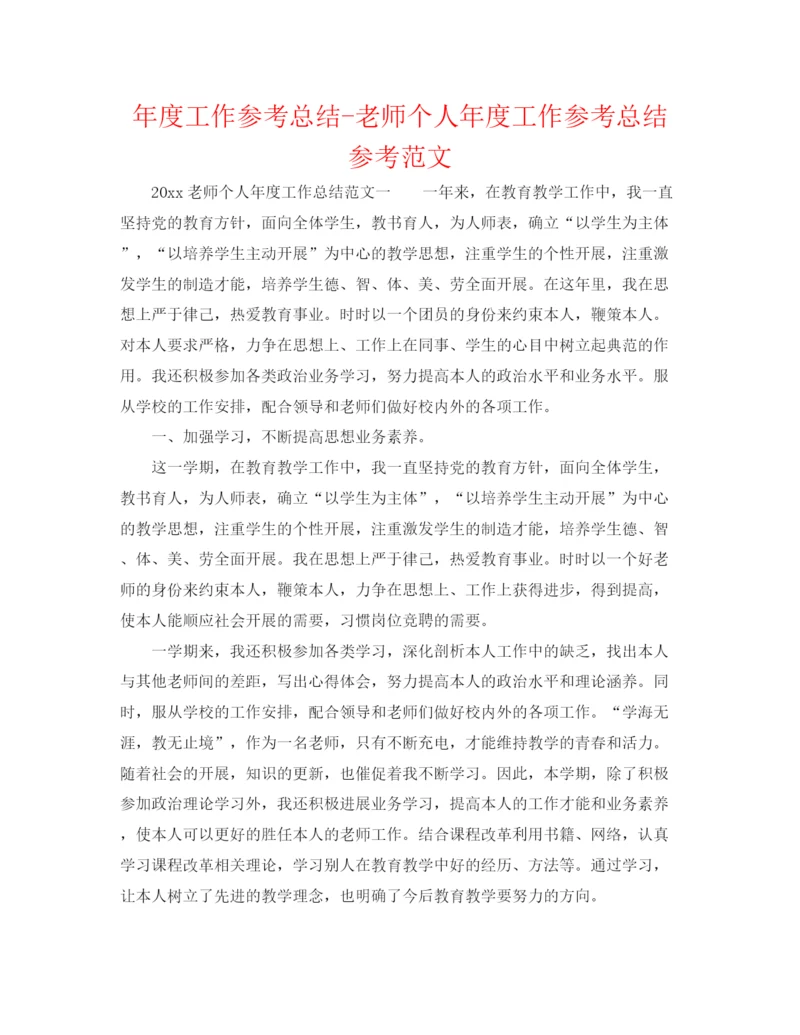 年度工作参考总结-老师个人年度工作参考总结参考范文

20xx 老师个人年度工作总结范文一　　一年来，在教育教学工作中，我一直坚持党的教育方针，面向全体学生，教书育人，为人师表，确立“以学生为主体”，“以培养学生主动开展”为中心的教学思想，注重学生的个性开展，注重激发学生的制造才能，培养学生德、智、体、美、劳全面开展。在这年里，我在思想上严于律己，热爱教育事业。时时以一个团员的身份来约束本人，鞭策本人。对本人要求严格，力争在思想上、工作上在同事、学生的心目中树立起典范的作用。我还积极参加各类政治业务学习，努力提高本人的政治水平和业务水平。服从学校的工作安排，配合领导和老师们做好校内外的各项工作。

一、加强学习，不断提高思想业务素养。

这一学期，在教育教学工作中，我一直坚持党的教育方针，面向全体学生，教书育人，为人师表，确立“以学生为主体”，“以培养学生主动开展”为中心的教学思想，注重学生的个性开展，注重激发学生的制造才能，培养学生德、智、体、美、劳全面开展。我在思想上严于律己，热爱教育事业。时时以一个好老师的身份来约束本人，鞭策本人，力争在思想上、工作上获得进步，得到提高，使本人能顺应社会开展的需要，习惯岗位竞聘的需要。

一学期来，我还积极参加各类学习，深化剖析本人工作中的缺乏，找出本人与其他老师间的差距，写出心得体会，努力提高本人的政治水平和理论涵养。同时，服从学校的工作安排，配合领导和老师们做好校内外的各项工作。“学海无涯，教无止境”，作为一名老师，只有不断充电，才能维持教学的青春和活力。随着社会的开展，知识的更新，也催促着我不断学习。因此，本学期，除了积极参加政治理论学习外，我还积极进展业务学习，提高本人的工作才能和业务素养，使本人可以更好的胜任本人的老师工作。结合课程改革利用书籍、网络，认真学习课程改革相关理论，学习别人在教育教学中好的经历、方法等。通过学习，让本人树立了先进的教学理念，也明确了今后教育教学要努力的方向。